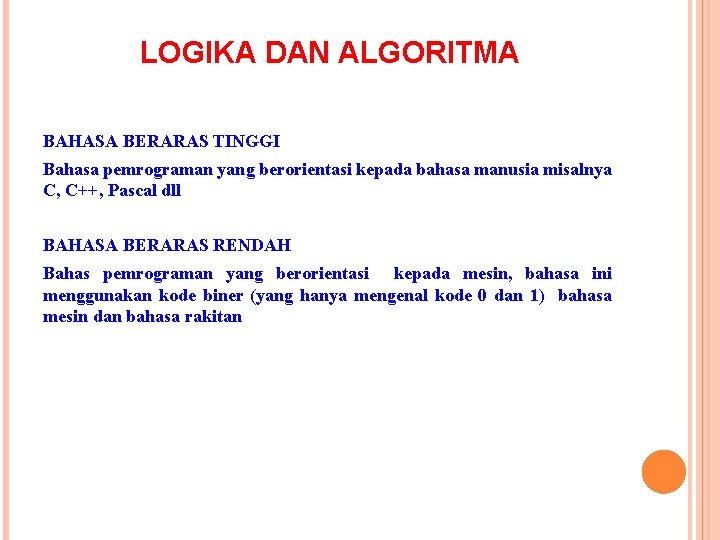 LOGIKA DAN ALGORITMA

BAHASA BERARAS TINGGI

Bahasa pemrograman yang berorientasi kepada bahasa manusia misalnya C, C++, Pascal dll

BAHASA BERARAS RENDAH

Bahas pemrograman yang berorientasi kepada mesin, bahasa ini menggunakan kode biner (yang hanya mengenal kode 0 dan 1) bahasa mesin dan bahasa rakitan